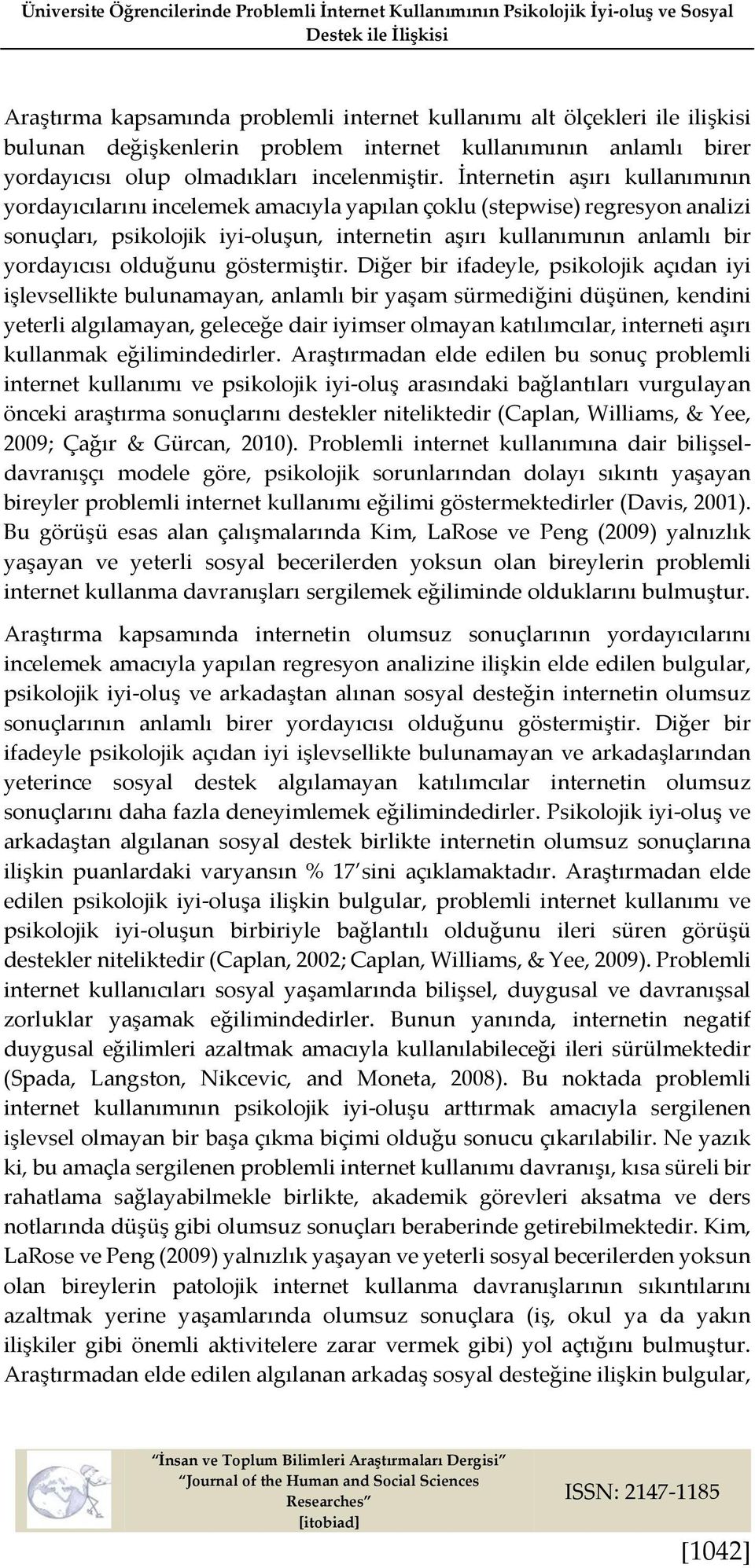 Üniversite Öğrencilerinde Problemli İnternet Kullanımının Psikolojik İyi-oluş ve Sosyal Destek ile İlişkisi

Araştırma kapsamında problemli internet kullanımı alt ölçekleri ile ilişkisi bulunan değişkenlerin problem internet kullanımının anlamlı birer yordayıcısı olup olmadıkları incelenmiştir. İnternetin aşırı kullanımının yordayıcılarını incelemek amacıyla yapılan çoklu (stepwise) regresyon analizi sonuçları, psikolojik iyi-oluşun, internetin aşırı kullanımının anlamlı bir yordayıcısı olduğunu göstermiştir. Diğer bir ifadeyle, psikolojik açıdan iyi işlevsellikte bulunamayan, anlamlı bir yaşam sürmediğini düşünen, kendini yeterli algılamayan, geleceğe dair iyimser olmayan katılımcılar, interneti aşırı kullanmak eğilimindedirler. Araştırmadan elde edilen bu sonuç problemli internet kullanımı ve psikolojik iyi-oluş arasındaki bağlantıları vurgulayan önceki araştırma sonuçlarını destekler niteliktedir (Caplan, Williams, & Yee, 2009; Çağır & Gürcan, 2010). Problemli internet kullanımına dair bilişsel-davranışçı modele göre, psikolojik sorunlarından dolayı sıkıntı yaşayan bireyler problemli internet kullanımı eğilimi göstermektedirler (Davis, 2001). Bu görüşü esas alan çalışmalarında Kim, LaRose ve Peng (2009) yalnızlık yaşayan ve yeterli sosyal becerilerden yoksun olan bireylerin problemli internet kullanma davranışları sergilemek eğiliminde olduklarını bulmuştur.

Araştırma kapsamında internetin olumsuz sonuçlarının yordayıcılarını incelemek amacıyla yapılan regresyon analizine ilişkin elde edilen bulgular, psikolojik iyi-oluş ve arkadaştan alınan sosyal desteğin internetin olumsuz sonuçlarının anlamlı birer yordayıcısı olduğunu göstermiştir. Diğer bir ifadeyle psikolojik açıdan iyi işlevsellikte bulunamayan ve arkadaşlarından yeterince sosyal destek algılamayan katılımcılar internetin olumsuz sonuçlarını daha fazla deneyimlemek eğilimindedirler. Psikolojik iyi-oluş ve arkadaştan algılanan sosyal destek birlikte internetin olumsuz sonuçlarına ilişkin puanlardaki varyansın % 17'sini açıklamaktadır. Araştırmadan elde edilen psikolojik iyi-oluşa ilişkin bulgular, problemli internet kullanımı ve psikolojik iyi-oluşun birbiriyle bağlantılı olduğunu ileri süren görüşü destekler niteliktedir (Caplan, 2002; Caplan, Williams, & Yee, 2009). Problemli internet kullanıcıları sosyal yaşamlarında bilişsel, duygusal ve davranışsal zorluklar yaşamak eğilimindedirler. Bunun yanında, internetin negatif duygusal eğilimleri azaltmak amacıyla kullanılabileceği ileri sürülmektedir (Spada, Langston, Nikcevic, and Moneta, 2008). Bu noktada problemli internet kullanımının psikolojik iyi-oluşu arttırmak amacıyla sergilenen işlevsel olmayan bir başa çıkma biçimi olduğu sonucu çıkarılabilir. Ne yazık ki, bu amaçla sergilenen problemli internet kullanımı davranışı, kısa süreli bir rahatlama sağlayabilmekle birlikte, akademik görevleri aksatma ve ders notlarında düşüş gibi olumsuz sonuçları beraberinde getirebilmektedir. Kim, LaRose ve Peng (2009) yalnızlık yaşayan ve yeterli sosyal becerilerden yoksun olan bireylerin patolojik internet kullanma davranışlarının sıkıntılarını azaltmak yerine yaşamlarında olumsuz sonuçlara (iş, okul ya da yakın ilişkiler gibi önemli aktivitelere zarar vermek gibi) yol açtığını bulmuştur. Araştırmadan elde edilen algılanan arkadaş sosyal desteğine ilişkin bulgular,

"İnsan ve Toplum Bilimleri Araştırmaları Dergisi" "Journal of the Human and Social Sciences Researches" [itobiad]

ISSN: 2147-1185

[1042]